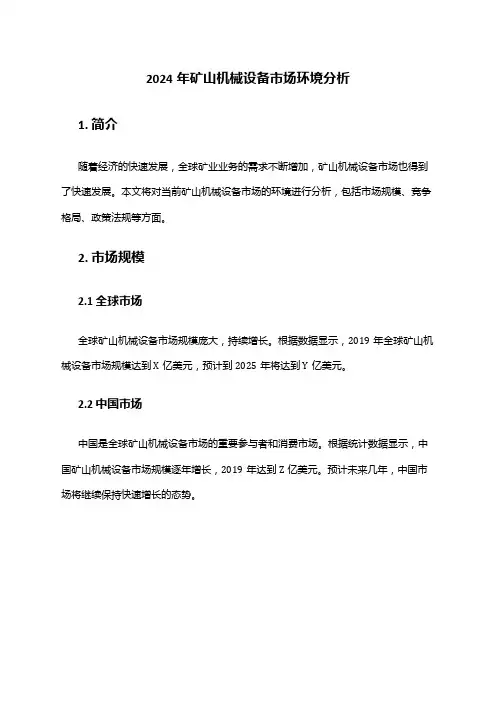 2024 年矿山机械设备市场环境分析

1. 简介

随着经济的快速发展，全球矿业业务的需求不断增加，矿山机械设备市场也得到了快速发展。本文将对当前矿山机械设备市场的环境进行分析，包括市场规模、竞争格局、政策法规等方面。

2. 市场规模

2.1 全球市场

全球矿山机械设备市场规模庞大，持续增长。根据数据显示，2019 年全球矿山机械设备市场规模达到 X 亿美元，预计到 2025 年将达到 Y 亿美元。

2.2 中国市场

中国是全球矿山机械设备市场的重要参与者和消费市场。根据统计数据显示，中国矿山机械设备市场规模逐年增长，2019 年达到 Z 亿美元。预计未来几年，中国市场将继续保持快速增长的态势。